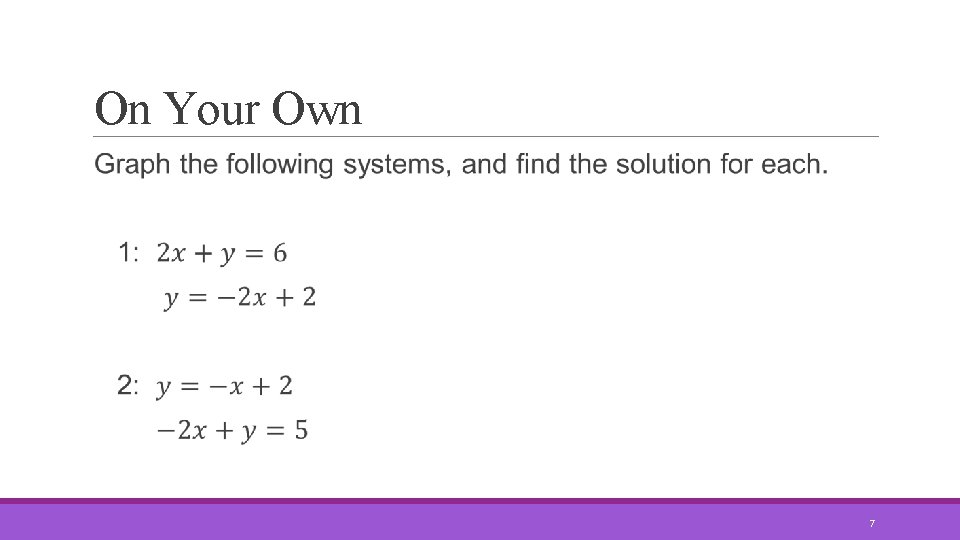 On Your Own

Graph the following systems, and find the solution for each.

1: $2x + y = 6$
$y = -2x + 2$

2: $y = -x + 2$
$-2x + y = 5$

7